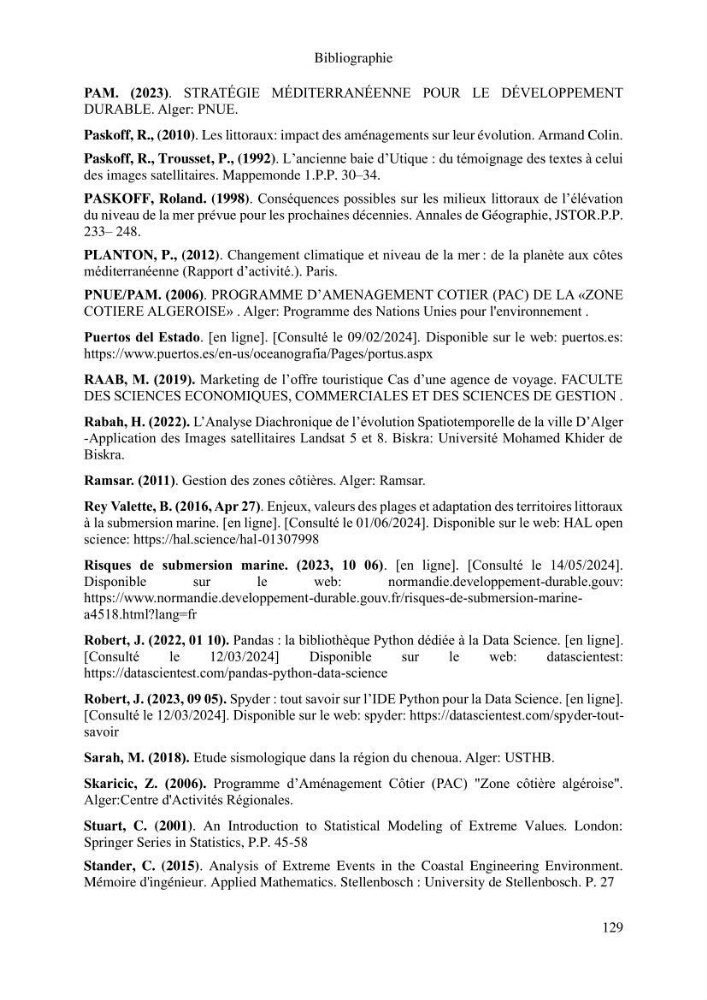 Bibliographie

PAM. (2023). STRATÉGIE MÉDITERRANÉENNE POUR LE DÉVELOPPEMENT DURABLE. Alger: PNUE.

Paskoff, R., (2010). Les littoraux: impact des aménagements sur leur évolution. Armand Colin.

Paskoff, R., Trousset, P., (1992). L'ancienne baie d'Utique : du témoignage des textes à celui des images satellitaires. Mappemonde 1.P.P. 30–34.

PASKOFF, Roland. (1998). Conséquences possibles sur les milieux littoraux de l'élévation du niveau de la mer prévue pour les prochaines décennies. Annales de Géographie, JSTOR.P.P. 233– 248.

PLANTON, P., (2012). Changement climatique et niveau de la mer : de la planète aux côtes méditerranéenne (Rapport d'activité.). Paris.

PNUE/PAM. (2006). PROGRAMME D'AMENAGEMENT COTIER (PAC) DE LA «ZONE COTIERE ALGEROISE» . Alger: Programme des Nations Unies pour l'environnement .

Puertos del Estado. [en ligne]. [Consulté le 09/02/2024]. Disponible sur le web: puertos.es: https://www.puertos.es/en-us/oceanografia/Pages/portus.aspx

RAAB, M. (2019). Marketing de l'offre touristique Cas d'une agence de voyage. FACULTE DES SCIENCES ECONOMIQUES, COMMERCIALES ET DES SCIENCES DE GESTION .

Rabah, H. (2022). L'Analyse Diachronique de l'évolution Spatiotemporelle de la ville D'Alger -Application des Images satellitaires Landsat 5 et 8. Biskra: Université Mohamed Khider de Biskra.

Ramsar. (2011). Gestion des zones côtières. Alger: Ramsar.

Rey Valette, B. (2016, Apr 27). Enjeux, valeurs des plages et adaptation des territoires littoraux à la submersion marine. [en ligne]. [Consulté le 01/06/2024]. Disponible sur le web: HAL open science: https://hal.science/hal-01307998

Risques de submersion marine. (2023, 10 06). [en ligne]. [Consulté le 14/05/2024]. Disponible sur le web: normandie.developpement-durable.gouv: https://www.normandie.developpement-durable.gouv.fr/risques-de-submersion-marine-a4518.html?lang=fr

Robert, J. (2022, 01 10). Pandas : la bibliothèque Python dédiée à la Data Science. [en ligne]. [Consulté le 12/03/2024] Disponible sur le web: datascientest: https://datascientest.com/pandas-python-data-science

Robert, J. (2023, 09 05). Spyder : tout savoir sur l'IDE Python pour la Data Science. [en ligne]. [Consulté le 12/03/2024]. Disponible sur le web: spyder: https://datascientest.com/spyder-tout-savoir

Sarah, M. (2018). Etude sismologique dans la région du chenoua. Alger: USTHB.

Skaricic, Z. (2006). Programme d'Aménagement Côtier (PAC) "Zone côtière algéroise". Alger:Centre d'Activités Régionales.

Stuart, C. (2001). An Introduction to Statistical Modeling of Extreme Values. London: Springer Series in Statistics, P.P. 45-58

Stander, C. (2015). Analysis of Extreme Events in the Coastal Engineering Environment. Mémoire d'ingénieur. Applied Mathematics. Stellenbosch : University de Stellenbosch. P. 27

129